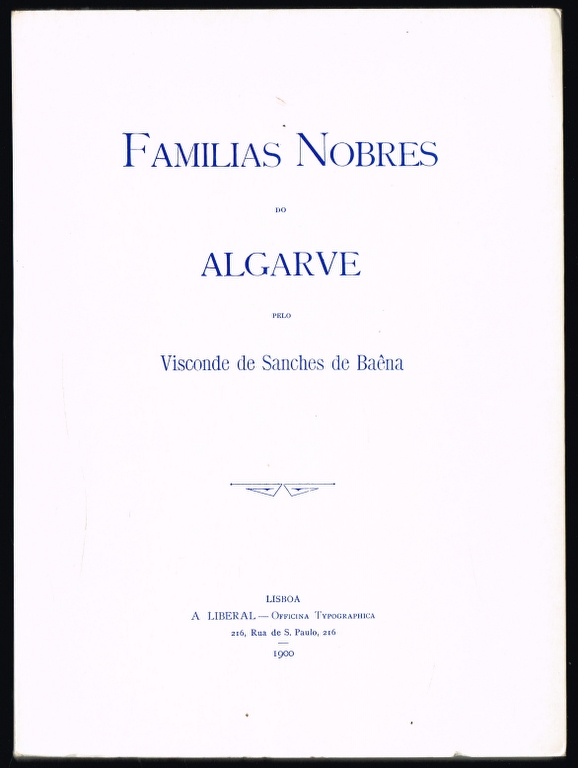 FAMILIAS NOBRES

DO

ALGARVE

PELO

Visconde de Sanches de Baêna

LISBOA
A LIBERAL — OFFICINA TYPOGRAPHICA
216, Rua de S. Paulo, 216
1900